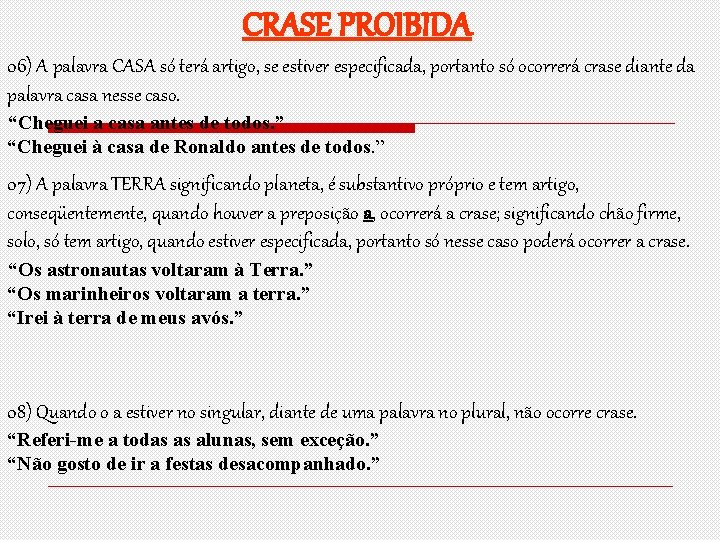 CRASE PROIBIDA

06) A palavra CASA só terá artigo, se estiver especificada, portanto só ocorrerá crase diante da palavra casa nesse caso.
“Cheguei a casa antes de todos.”
“Cheguei à casa de Ronaldo antes de todos.”

07) A palavra TERRA significando planeta, é substantivo próprio e tem artigo, conseqüentemente, quando houver a preposição a, ocorrerá a crase; significando chão firme, solo, só tem artigo, quando estiver especificada, portanto só nesse caso poderá ocorrer a crase.
“Os astronautas voltaram à Terra.”
“Os marinheiros voltaram a terra.”
“Irei à terra de meus avós.”

08) Quando o a estiver no singular, diante de uma palavra no plural, não ocorre crase.
“Referi-me a todas as alunas, sem exceção.”
“Não gosto de ir a festas desacompanhado.”